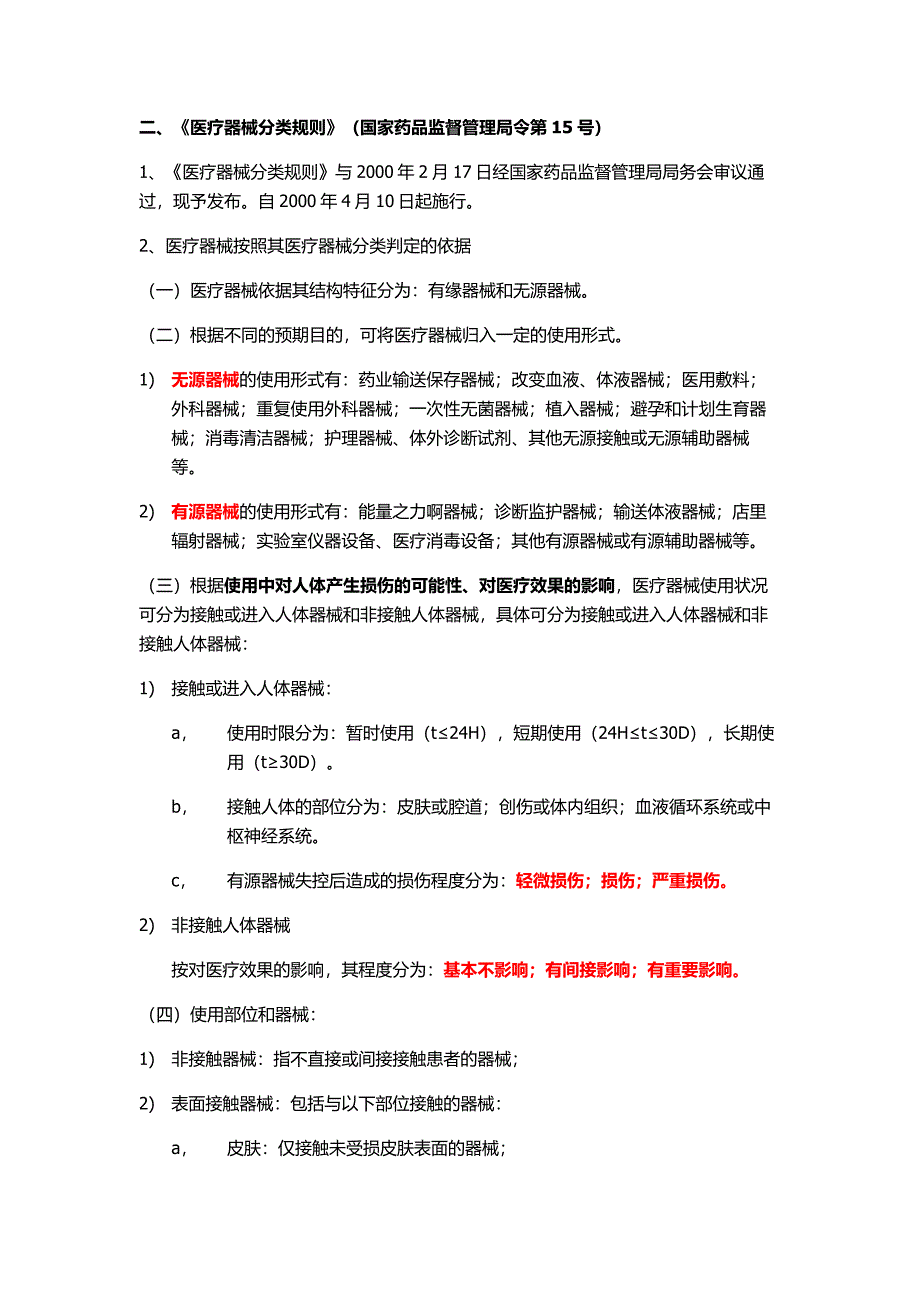 二、《医疗器械分类规则》（国家药品监督管理局令第 15 号）

1、《医疗器械分类规则》与 2000 年 2 月 17 日经国家药品监督管理局局务会审议通过，现予发布。自 2000 年 4 月 10 日起施行。

2、医疗器械按照其医疗器械分类判定的依据

（一）医疗器械依据其结构特征分为：有缘器械和无源器械。

（二）根据不同的预期目的，可将医疗器械归入一定的使用形式。

1) 无源器械的使用形式有：药业输送保存器械；改变血液、体液器械；医用敷料；外科器械；重复使用外科器械；一次性无菌器械；植入器械；避孕和计划生育器械；消毒清洁器械；护理器械、体外诊断试剂、其他无源接触或无源辅助器械等。

2) 有源器械的使用形式有：能量之力啊器械；诊断监护器械；输送体液器械；店里辐射器械；实验室仪器设备、医疗消毒设备；其他有源器械或有源辅助器械等。

（三）根据使用中对人体产生损伤的可能性、对医疗效果的影响，医疗器械使用状况可分为接触或进入人体器械和非接触人体器械，具体可分为接触或进入人体器械和非接触人体器械：

1) 接触或进入人体器械：

a， 使用时限分为：暂时使用（t≤24H），短期使用（24H≤t≤30D），长期使用（t≥30D）。

b， 接触人体的部位分为：皮肤或腔道；创伤或体内组织；血液循环系统或中枢神经系统。

c， 有源器械失控后造成的损伤程度分为：轻微损伤；损伤；严重损伤。

2) 非接触人体器械

按对医疗效果的影响，其程度分为：基本不影响；有间接影响；有重要影响。

（四）使用部位和器械：

1) 非接触器械：指不直接或间接接触患者的器械；

2) 表面接触器械：包括与以下部位接触的器械：

a， 皮肤：仅接触未受损皮肤表面的器械；